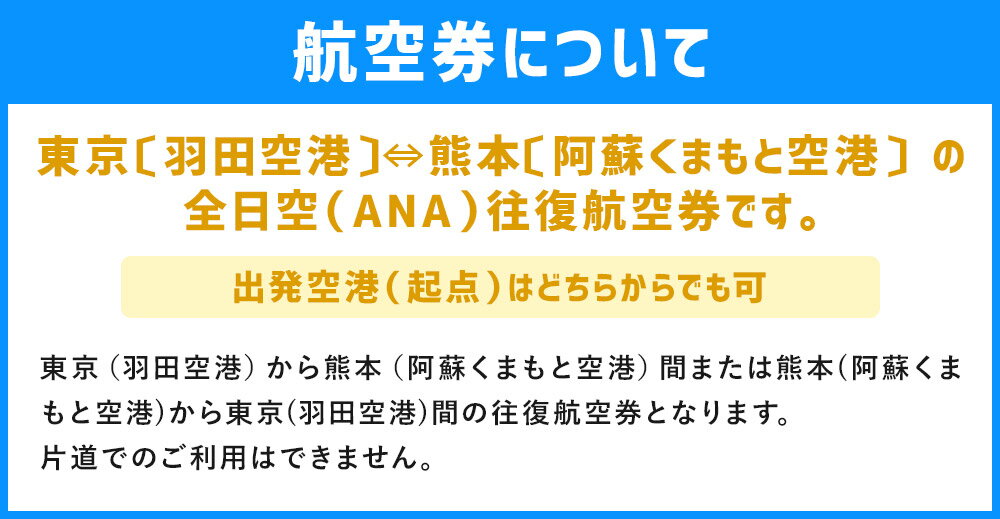 航空券について

東京〔羽田空港〕⇔熊本〔阿蘇くまもと空港〕の全日空（ANA）往復航空券です。

出発空港（起点）はどちらからでも可

東京（羽田空港）から熊本（阿蘇くまもと空港）間または熊本(阿蘇くまもと空港)から東京(羽田空港)間の往復航空券となります。
片道でのご利用はできません。